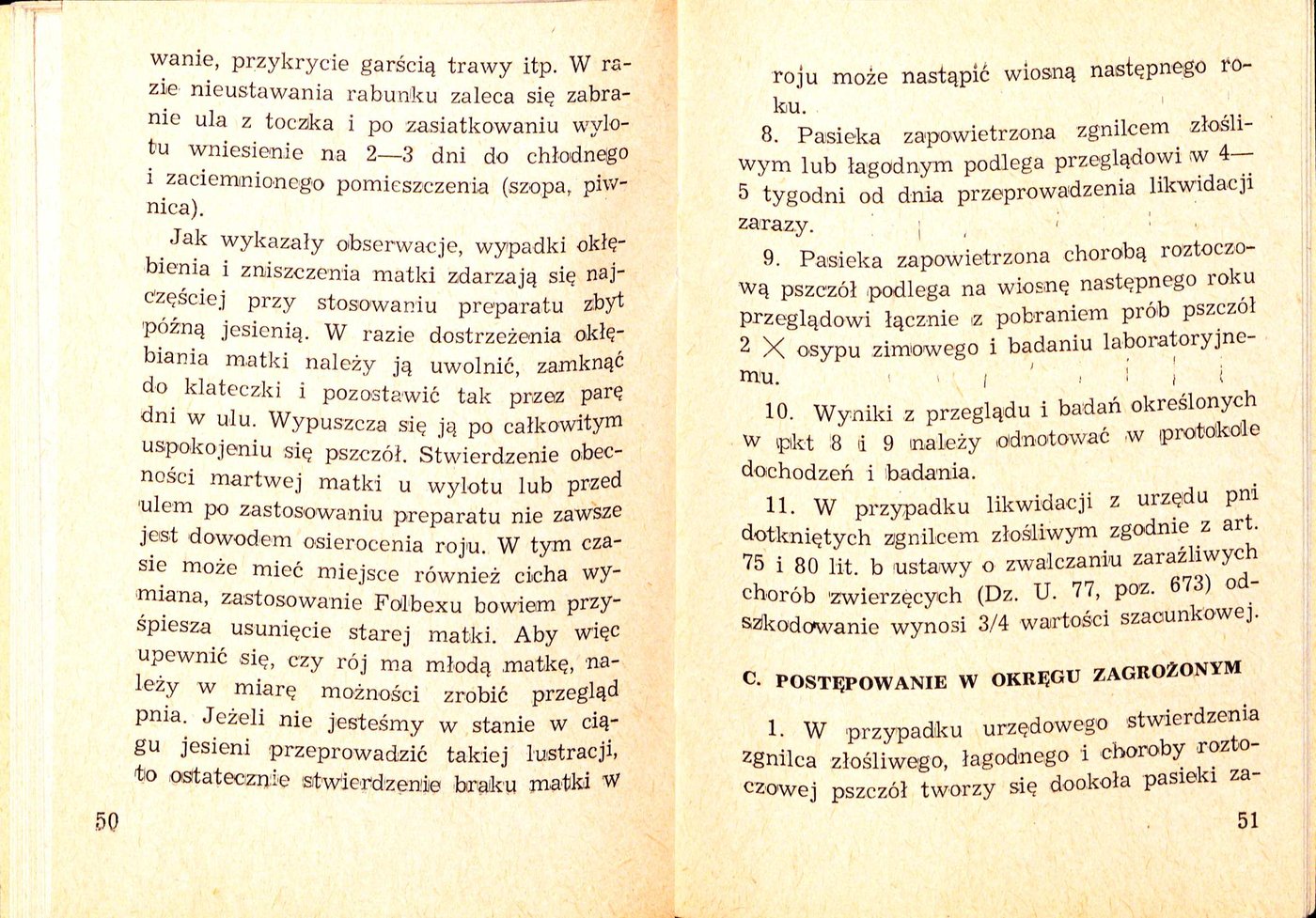 wanie, przykrycie garścią trawy itp. W razie nieustawania rabunku zaleca się zabranie ula z toczka i po zasiatkowaniu wylotu wniesienie na 2—3 dni do chłodnego i zaciemnionego pomieszczenia (szopa, piwnica).

Jak wykazały obserwacje, wypadki okłębienia i zniszczenia matki zdarzają się najczęściej przy stosowaniu preparatu zbyt późną jesienią. W razie dostrzeżenia okłębiania matki należy ją uwolnić, zamknąć do klateczki i pozostawić tak przez parę dni w ulu. Wypuszcza się ją po całkowitym uspokojeniu się pszczół. Stwierdzenie obecności martwej matki u wylotu lub przed ulem po zastosowaniu preparatu nie zawsze jest dowodem osierocenia roju. W tym czasie może mieć miejsce również cicha wymiana, zastosowanie Folbexu bowiem przyśpiesza usunięcie starej matki. Aby więc upewnić się, czy rój ma młodą matkę, należy w miarę możności zrobić przegląd pnia. Jeżeli nie jesteśmy w stanie w ciągu jesieni przeprowadzić takiej lustracji, to ostatecznie stwierdzenie braku matki w

50

roju może nastąpić wiosną następnego roku.

8. Pasieka zapowietrzona zgnilcem złośliwym lub łagodnym podlega przeglądowi w 4—5 tygodni od dnia przeprowadzenia likwidacji zarazy.

9. Pasieka zapowietrzona chorobą roztoczową pszczół podlega na wiosnę następnego roku przeglądowi łącznie z pobraniem prób pszczół 2 $\times$ osypu zimowego i badaniu laboratoryjnemu.

10. Wyniki z przeglądu i badań określonych w pkt 8 i 9 należy odnotować w protokole dochodzeń i badania.

11. W przypadku likwidacji z urzędu pni dotkniętych zgnilcem złośliwym zgodnie z art. 75 i 80 lit. b ustawy o zwalczaniu zaraźliwych chorób zwierzęcych (Dz. U. 77, poz. 673) odszkodowanie wynosi 3/4 wartości szacunkowej.

C. POSTĘPOWANIE W OKRĘGU ZAGROŻONYM

1. W przypadku urzędowego stwierdzenia zgnilca złośliwego, łagodnego i choroby roztoczowej pszczół tworzy się dookoła pasieki za-

51